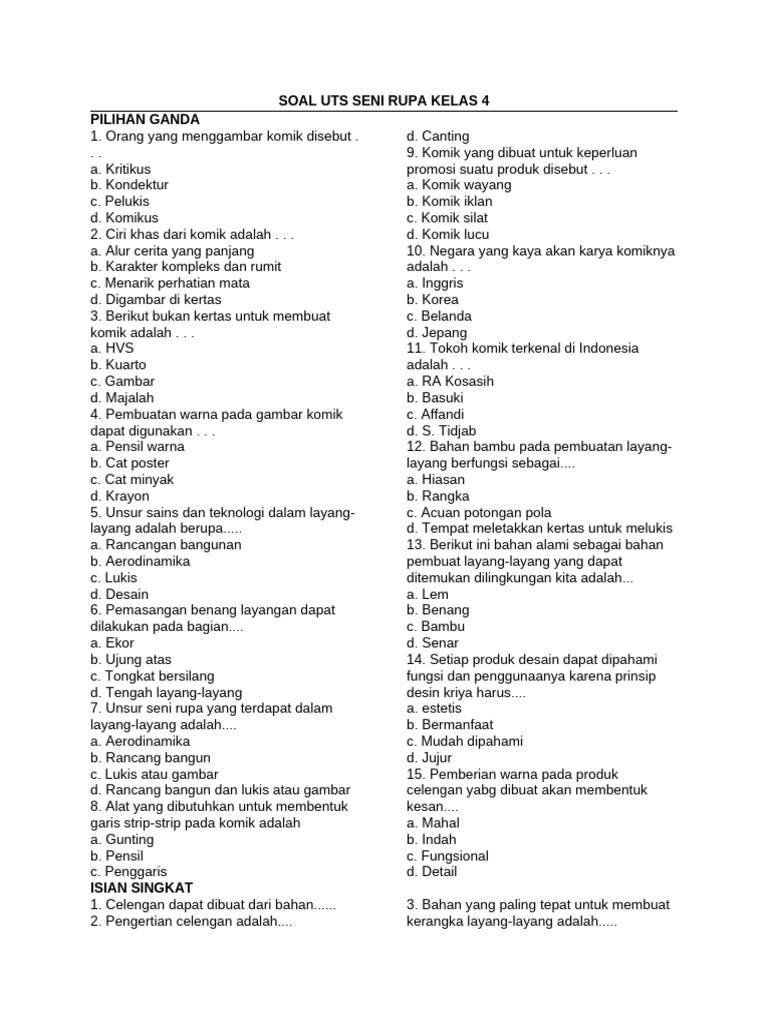 SOAL UTS SENI RUPA KELAS 4

PILIHAN GANDA

1. Orang yang menggambar komik disebut . . .
a. Kritikus
b. Kondektur
c. Pelukis
d. Komikus
2. Ciri khas dari komik adalah . . .
a. Alur cerita yang panjang
b. Karakter kompleks dan rumit
c. Menarik perhatian mata
d. Digambar di kertas
3. Berikut bukan kertas untuk membuat komik adalah . . .
a. HVS
b. Kuarto
c. Gambar
d. Majalah
4. Pembuatan warna pada gambar komik dapat digunakan . . .
a. Pensil warna
b. Cat poster
c. Cat minyak
d. Krayon
5. Unsur sains dan teknologi dalam layang-layang adalah berupa.....
a. Rancangan bangunan
b. Aerodinamika
c. Lukis
d. Desain
6. Pemasangan benang layangan dapat dilakukan pada bagian....
a. Ekor
b. Ujung atas
c. Tongkat bersilang
d. Tengah layang-layang
7. Unsur seni rupa yang terdapat dalam layang-layang adalah....
a. Aerodinamika
b. Rancang bangun
c. Lukis atau gambar
d. Rancang bangun dan lukis atau gambar
8. Alat yang dibutuhkan untuk membentuk garis strip-strip pada komik adalah
a. Gunting
b. Pensil
c. Penggaris
d. Canting
9. Komik yang dibuat untuk keperluan promosi suatu produk disebut . . .
a. Komik wayang
b. Komik iklan
c. Komik silat
d. Komik lucu
10. Negara yang kaya akan karya komiknya adalah . . .
a. Inggris
b. Korea
c. Belanda
d. Jepang
11. Tokoh komik terkenal di Indonesia adalah . . .
a. RA Kosasih
b. Basuki
c. Affandi
d. S. Tidjab
12. Bahan bambu pada pembuatan layang-layang berfungsi sebagai....
a. Hiasan
b. Rangka
c. Acuan potongan pola
d. Tempat meletakkan kertas untuk melukis
13. Berikut ini bahan alami sebagai bahan pembuat layang-layang yang dapat ditemukan dilingkungan kita adalah...
a. Lem
b. Benang
c. Bambu
d. Senar
14. Setiap produk desain dapat dipahami fungsi dan penggunaanya karena prinsip desin kriya harus....
a. estetis
b. Bermanfaat
c. Mudah dipahami
d. Jujur
15. Pemberian warna pada produk celengan yabg dibuat akan membentuk kesan....
a. Mahal
b. Indah
c. Fungsional
d. Detail

ISIAN SINGKAT

1. Celengan dapat dibuat dari bahan......
2. Pengertian celengan adalah....
3. Bahan yang paling tepat untuk membuat kerangka layang-layang adalah.....